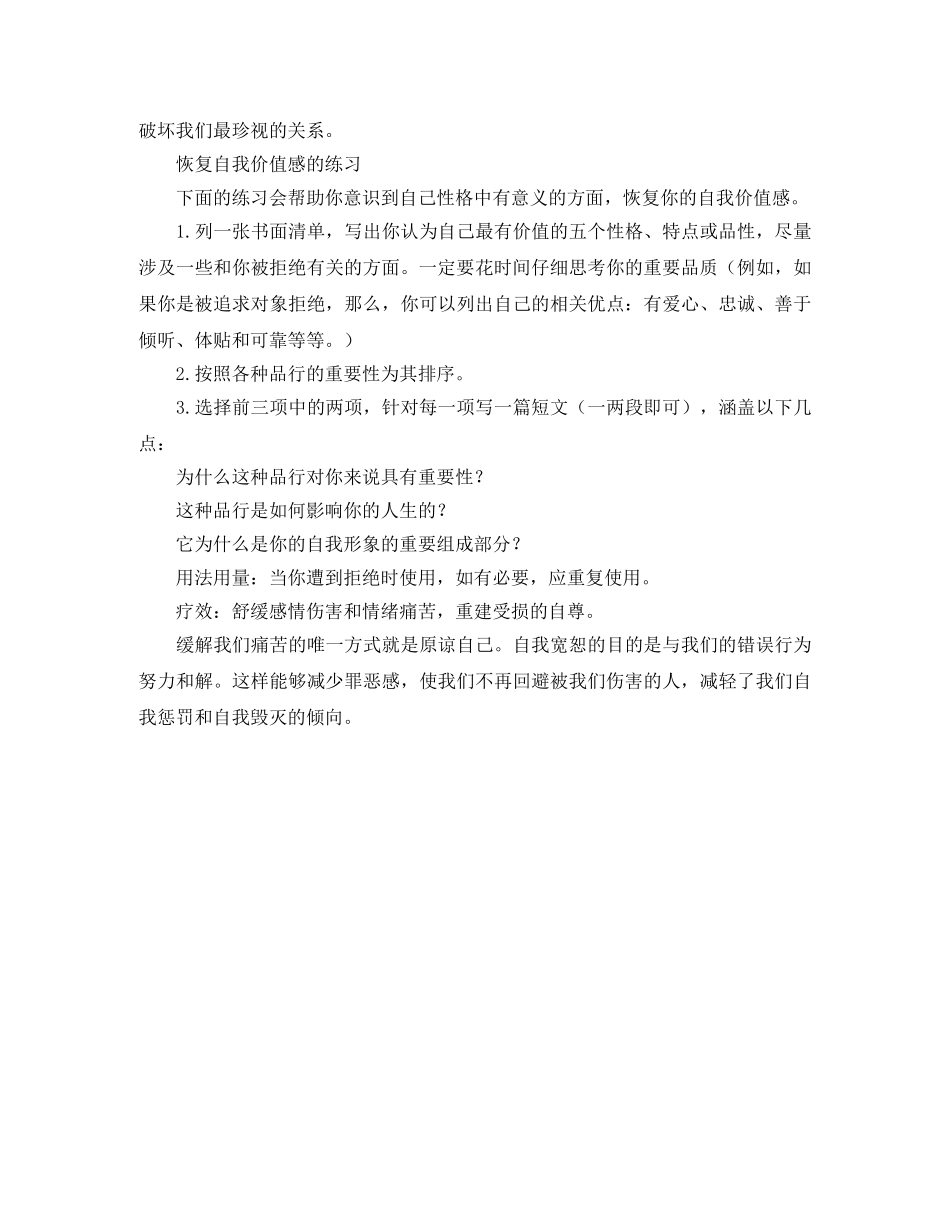 破坏我们最珍视的关系。

恢复自我价值感的练习

下面的练习会帮助你意识到自己性格中有意义的方面，恢复你的自我价值感。

1.列一张书面清单，写出你认为自己最有价值的五个性格、特点或品性，尽量涉及一些和你被拒绝有关的方面。一定要花时间仔细思考你的重要品质（例如，如果你是被追求对象拒绝，那么，你可以列出自己的相关优点：有爱心、忠诚、善于倾听、体贴和可靠等等。）

2.按照各种品行的重要性为其排序。

3.选择前三项中的两项，针对每一项写一篇短文（一两段即可），涵盖以下几点：

为什么这种品行对你来说具有重要性？

这种品行是如何影响你的人生的？

它为什么是你的自我形象的重要组成部分？

用法用量：当你遭到拒绝时使用，如有必要，应重复使用。

疗效：舒缓感情伤害和情绪痛苦，重建受损的自尊。

缓解我们痛苦的唯一方式就是原谅自己。自我宽恕的目的是与我们的错误行为努力和解。这样能够减少罪恶感，使我们不再回避被我们伤害的人，减轻了我们自我惩罚和自我毁灭的倾向。